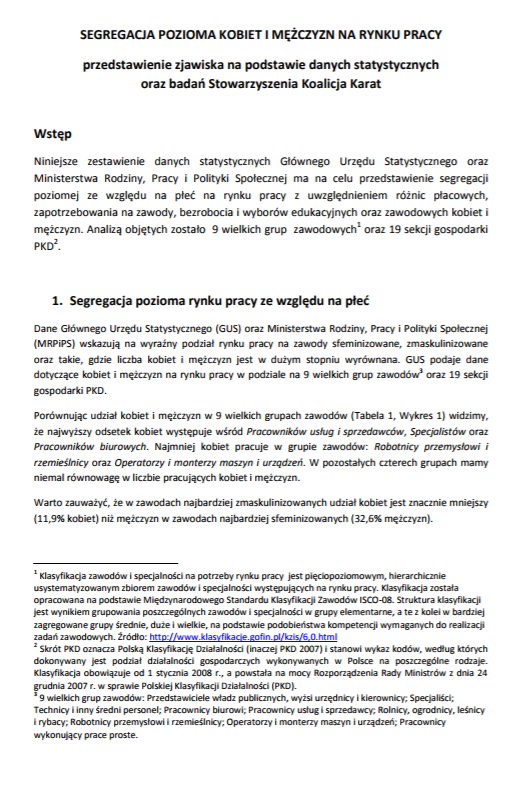 SEGREGACJA POZIOMA KOBIET I MĘŻCZYZN NA RYNKU PRACY

przedstawienie zjawiska na podstawie danych statystycznych oraz badań Stowarzyszenia Koalicja Karat

Wstęp

Niniejsze zestawienie danych statystycznych Głównego Urzędu Statystycznego oraz Ministerstwa Rodziny, Pracy i Polityki Społecznej ma na celu przedstawienie segregacji poziomej ze względu na płeć na rynku pracy z uwzględnieniem różnic płacowych, zapotrzebowania na zawody, bezrobocia i wyborów edukacyjnych oraz zawodowych kobiet i mężczyzn. Analizą objętych zostało 9 wielkich grup zawodowych$^1$ oraz 19 sekcji gospodarki PKD$^2$.

1. Segregacja pozioma rynku pracy ze względu na płeć

Dane Głównego Urzędu Statystycznego (GUS) oraz Ministerstwa Rodziny, Pracy i Polityki Społecznej (MRPiPS) wskazują na wyraźny podział rynku pracy na zawody sfeminizowane, zmaskulinizowane oraz takie, gdzie liczba kobiet i mężczyzn jest w dużym stopniu wyrównana. GUS podaje dane dotyczące kobiet i mężczyzn na rynku pracy w podziale na 9 wielkich grup zawodów$^3$ oraz 19 sekcji gospodarki PKD.

Porównując udział kobiet i mężczyzn w 9 wielkich grupach zawodów (Tabela 1, Wykres 1) widzimy, że najwyższy odsetek kobiet występuje wśród Pracowników usług i sprzedawców, Specjalistów oraz Pracowników biurowych. Najmniej kobiet pracuje w grupie zawodów: Robotnicy przemysłowi i rzemieślnicy oraz Operatorzy i monterzy maszyn i urządzeń. W pozostałych czterech grupach mamy niemal równowagę w liczbie pracujących kobiet i mężczyzn.

Warto zauważyć, że w zawodach najbardziej zmaskulinizowanych udział kobiet jest znacznie mniejszy (11,9% kobiet) niż mężczyzn w zawodach najbardziej sfeminizowanych (32,6% mężczyzn).

$^1$ Klasyfikacja zawodów i specjalności na potrzeby rynku pracy jest pięciopoziomowym, hierarchicznie usystematyzowanym zbiorem zawodów i specjalności występujących na rynku pracy. Klasyfikacja została opracowana na podstawie Międzynarodowego Standardu Klasyfikacji Zawodów ISCO-08. Struktura klasyfikacji jest wynikiem grupowania poszczególnych zawodów i specjalności w grupy elementarne, a te z kolei w bardziej zagregowane grupy średnie, duże i wielkie, na podstawie podobieństwa kompetencji wymaganych do realizacji zadań zawodowych. Źródło: http://www.klasyfikacje.gofin.pl/kzis/6,0.html
$^2$ Skrót PKD oznacza Polską Klasyfikację Działalności (inaczej PKD 2007) i stanowi wykaz kodów, według których dokonywany jest podział działalności gospodarczych wykonywanych w Polsce na poszczególne rodzaje. Klasyfikacja obowiązuje od 1 stycznia 2008 r., a powstała na mocy Rozporządzenia Rady Ministrów z dnia 24 grudnia 2007 r. w sprawie Polskiej Klasyfikacji Działalności (PKD).
$^3$ 9 wielkich grup zawodów: Przedstawiciele władz publicznych, wyżsi urzędnicy i kierownicy; Specjaliści; Technicy i inny średni personel; Pracownicy biurowi; Pracownicy usług i sprzedawcy; Rolnicy, ogrodnicy, leśnicy i rybacy; Robotnicy przemysłowi i rzemieślnicy; Operatorzy i monterzy maszyn i urządzeń; Pracownicy wykonujący prace proste.